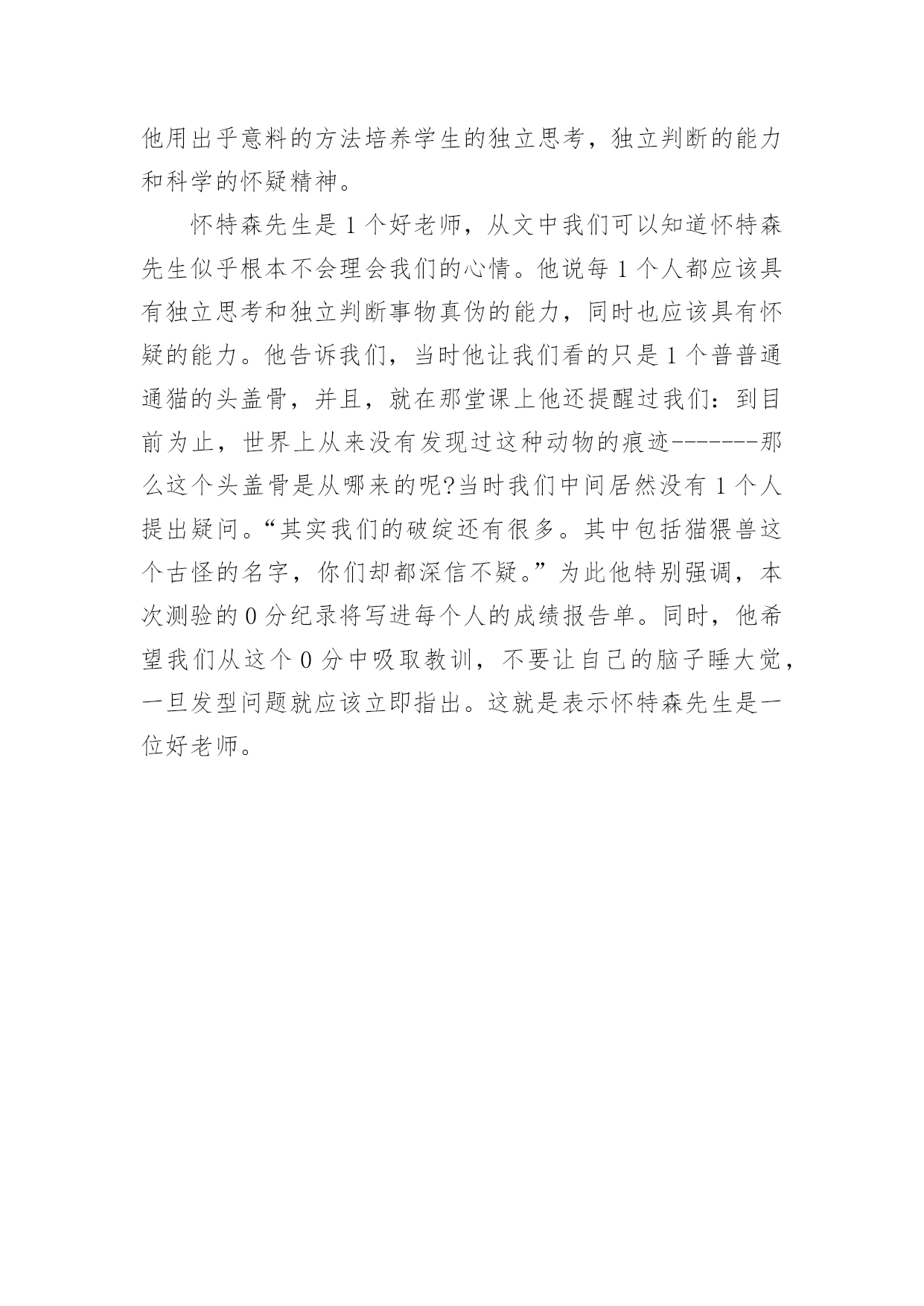 他用出乎意料的方法培养学生的独立思考，独立判断的能力和科学的怀疑精神。

怀特森先生是1个好老师，从文中我们可以知道怀特森先生似乎根本不会理会我们的心情。他说每1个人都应该具有独立思考和独立判断事物真伪的能力，同时也应该具有怀疑的能力。他告诉我们，当时他让我们看的只是1个普普通通猫的头盖骨，并且，就在那堂课上他还提醒过我们：到目前为止，世界上从来没有发现过这种动物的痕迹-------那么这个头盖骨是从哪来的呢?当时我们中间居然没有1个人提出疑问。“其实我们的破绽还有很多。其中包括猫猥兽这个古怪的名字，你们却都深信不疑。”为此他特别强调，本次测验的0分纪录将写进每个人的成绩报告单。同时，他希望我们从这个0分中吸取教训，不要让自己的脑子睡大觉，一旦发型问题就应该立即指出。这就是表示怀特森先生是一位好老师。